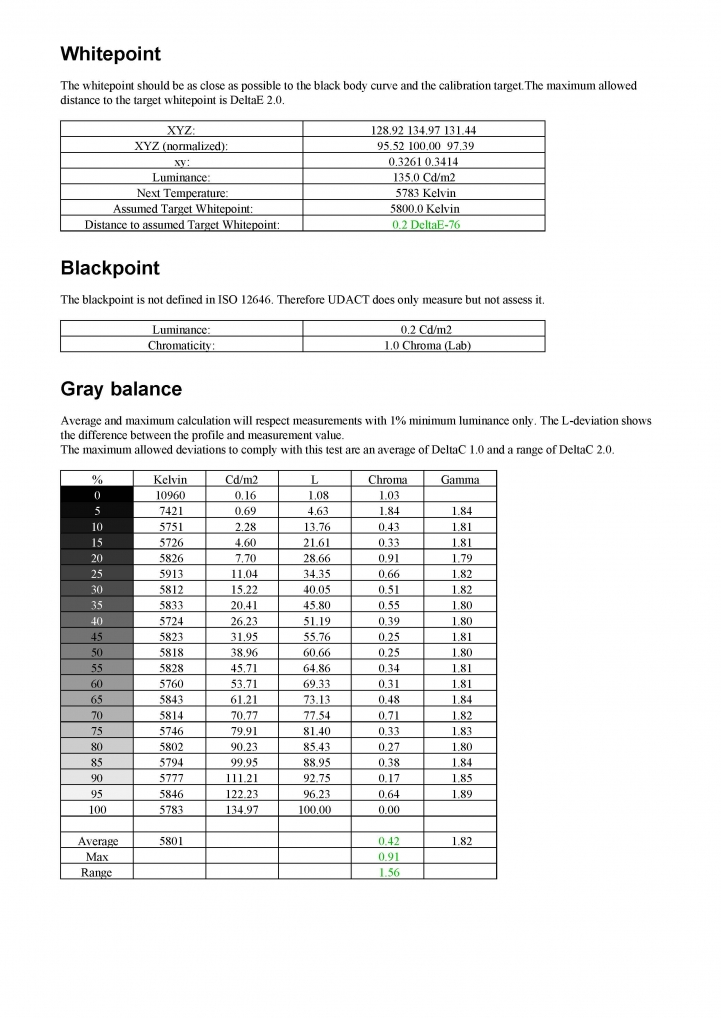 Whitepoint

The whitepoint should be as close as possible to the black body curve and the calibration target.The maximum allowed distance to the target whitepoint is DeltaE 2.0.

| XYZ: | 128.92 134.97 131.44 |
|---|---|
| XYZ (normalized): | 95.52 100.00 97.39 |
| xy: | 0.3261 0.3414 |
| Luminance: | 135.0 Cd/m2 |
| Next Temperature: | 5783 Kelvin |
| Assumed Target Whitepoint: | 5800.0 Kelvin |
| Distance to assumed Target Whitepoint: | 0.2 DeltaE-76 |

Blackpoint

The blackpoint is not defined in ISO 12646. Therefore UDACT does only measure but not assess it.

| Luminance: | 0.2 Cd/m2 |
|---|---|
| Chromaticity: | 1.0 Chroma (Lab) |

Gray balance

Average and maximum calculation will respect measurements with 1% minimum luminance only. The L-deviation shows the difference between the profile and measurement value.
The maximum allowed deviations to comply with this test are an average of DeltaC 1.0 and a range of DeltaC 2.0.

| % | Kelvin | Cd/m2 | L | Chroma | Gamma |
|---|---|---|---|---|---|
| 0 | 10960 | 0.16 | 1.08 | 1.03 | |
| 5 | 7421 | 0.69 | 4.63 | 1.84 | 1.84 |
| 10 | 5751 | 2.28 | 13.76 | 0.43 | 1.81 |
| 15 | 5726 | 4.60 | 21.61 | 0.33 | 1.81 |
| 20 | 5826 | 7.70 | 28.66 | 0.91 | 1.79 |
| 25 | 5913 | 11.04 | 34.35 | 0.66 | 1.82 |
| 30 | 5812 | 15.22 | 40.05 | 0.51 | 1.82 |
| 35 | 5833 | 20.41 | 45.80 | 0.55 | 1.80 |
| 40 | 5724 | 26.23 | 51.19 | 0.39 | 1.80 |
| 45 | 5823 | 31.95 | 55.76 | 0.25 | 1.81 |
| 50 | 5818 | 38.96 | 60.66 | 0.25 | 1.80 |
| 55 | 5828 | 45.71 | 64.86 | 0.34 | 1.81 |
| 60 | 5760 | 53.71 | 69.33 | 0.31 | 1.81 |
| 65 | 5843 | 61.21 | 73.13 | 0.48 | 1.84 |
| 70 | 5814 | 70.77 | 77.54 | 0.71 | 1.82 |
| 75 | 5746 | 79.91 | 81.40 | 0.33 | 1.83 |
| 80 | 5802 | 90.23 | 85.43 | 0.27 | 1.80 |
| 85 | 5794 | 99.95 | 88.95 | 0.38 | 1.84 |
| 90 | 5777 | 111.21 | 92.75 | 0.17 | 1.85 |
| 95 | 5846 | 122.23 | 96.23 | 0.64 | 1.89 |
| 100 | 5783 | 134.97 | 100.00 | 0.00 | |
| | | | | | |
| Average | 5801 | | | 0.42 | 1.82 |
| Max | | | | 0.91 | |
| Range | | | | 1.56 | |